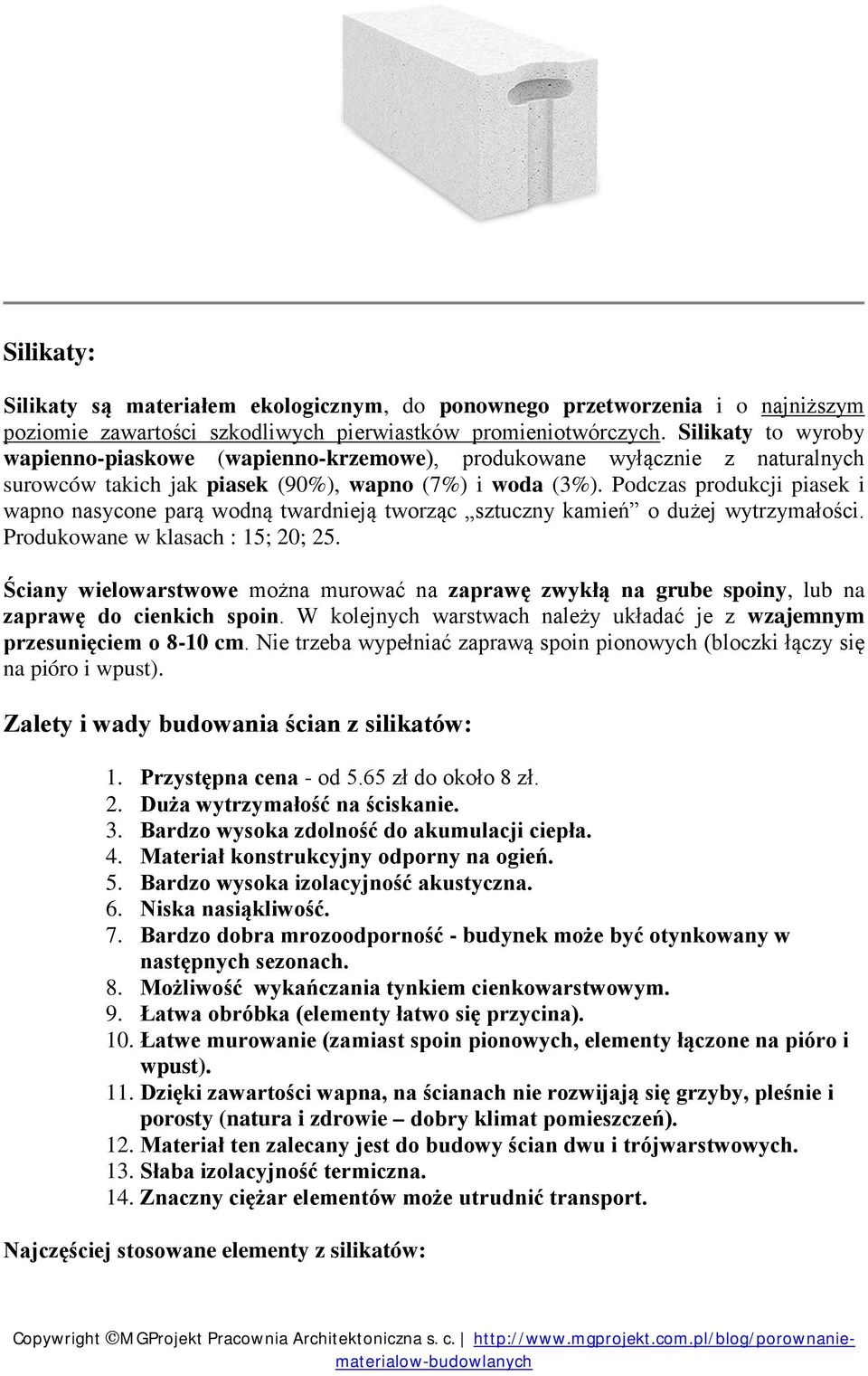 Silikaty:

Silikaty są materiałem ekologicznym, do ponownego przetworzenia i o najniższym poziomie zawartości szkodliwych pierwiastków promieniotwórczych. Silikaty to wyroby wapienno-piaskowe (wapienno-krzemowe), produkowane wyłącznie z naturalnych surowców takich jak piasek (90%), wapno (7%) i woda (3%). Podczas produkcji piasek i wapno nasycone parą wodną twardnieją tworząc „sztuczny kamień” o dużej wytrzymałości. Produkowane w klasach : 15; 20; 25.

Ściany wielowarstwowe można murować na zaprawę zwykłą na grube spoiny, lub na zaprawę do cienkich spoin. W kolejnych warstwach należy układać je z wzajemnym przesunięciem o 8-10 cm. Nie trzeba wypełniać zaprawą spoin pionowych (bloczki łączy się na pióro i wpust).

Zalety i wady budowania ścian z silikatów:

1. Przystępna cena - od 5.65 zł do około 8 zł.
2. Duża wytrzymałość na ściskanie.
3. Bardzo wysoka zdolność do akumulacji ciepła.
4. Materiał konstrukcyjny odporny na ogień.
5. Bardzo wysoka izolacyjność akustyczna.
6. Niska nasiąkliwość.
7. Bardzo dobra mrozoodporność - budynek może być otynkowany w następnych sezonach.
8. Możliwość wykańczania tynkiem cienkowarstwowym.
9. Łatwa obróbka (elementy łatwo się przycina).
10. Łatwe murowanie (zamiast spoin pionowych, elementy łączone na pióro i wpust).
11. Dzięki zawartości wapna, na ścianach nie rozwijają się grzyby, pleśnie i porosty (natura i zdrowie – dobry klimat pomieszczeń).
12. Materiał ten zalecany jest do budowy ścian dwu i trójwarstwowych.
13. Słaba izolacyjność termiczna.
14. Znaczny ciężar elementów może utrudnić transport.

Najczęściej stosowane elementy z silikatów:

Copywright ©MGProjekt Pracownia Architektoniczna s. c. | http://www.mgprojekt.com.pl/blog/porownanie-materialow-budowlanych